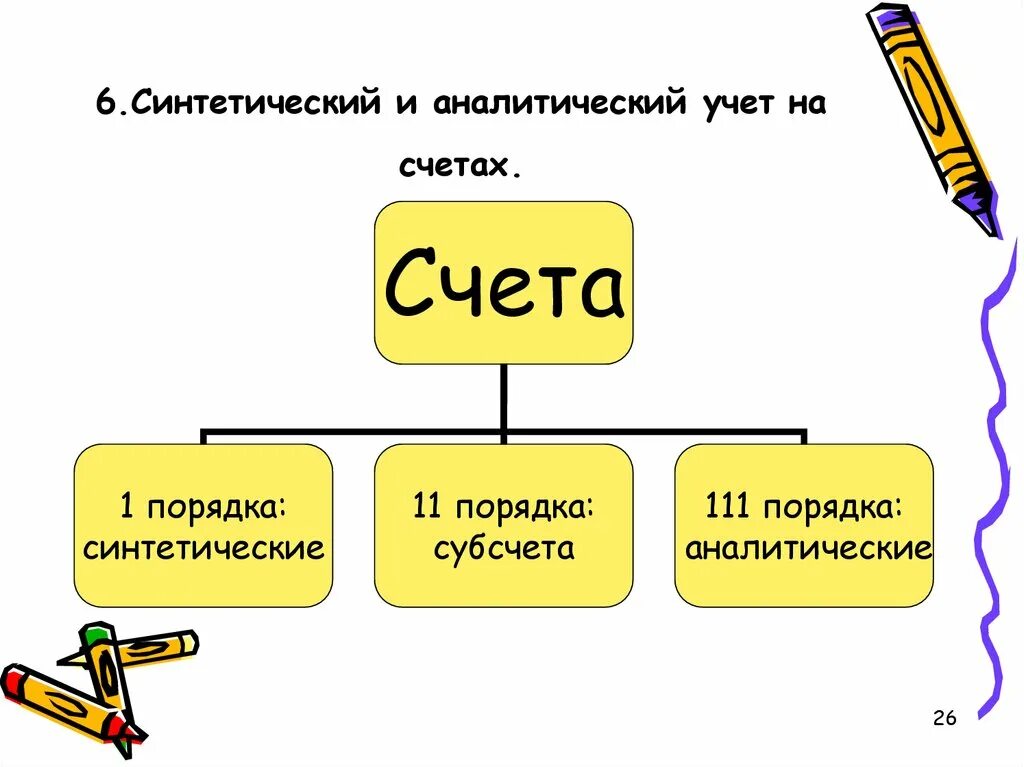 6.Синтетический и аналитический учет на счетах.

Счета

1 порядка: синтетические

11 порядка: субсчета

111 порядка: аналитические

26